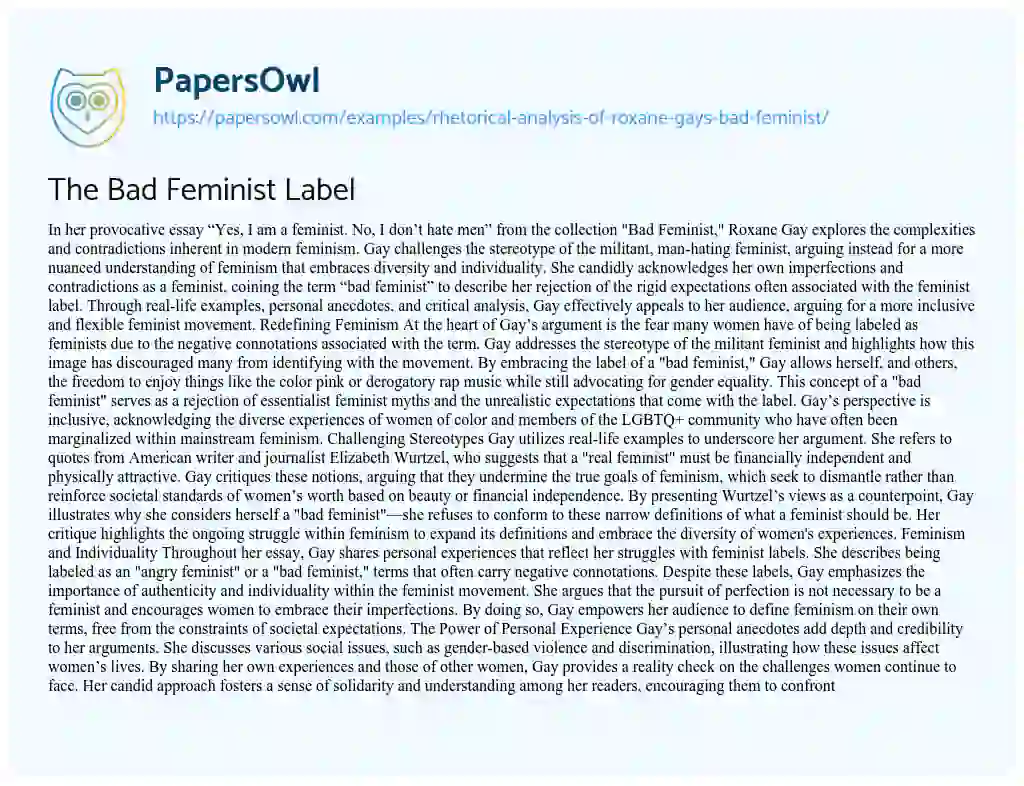 PapersOwl
https://papersowl.com/examples/rhetorical-analysis-of-roxane-gays-bad-feminist/

The Bad Feminist Label

In her provocative essay “Yes, I am a feminist. No, I don’t hate men” from the collection "Bad Feminist," Roxane Gay explores the complexities and contradictions inherent in modern feminism. Gay challenges the stereotype of the militant, man-hating feminist, arguing instead for a more nuanced understanding of feminism that embraces diversity and individuality. She candidly acknowledges her own imperfections and contradictions as a feminist, coining the term “bad feminist” to describe her rejection of the rigid expectations often associated with the feminist label. Through real-life examples, personal anecdotes, and critical analysis, Gay effectively appeals to her audience, arguing for a more inclusive and flexible feminist movement. Redefining Feminism At the heart of Gay’s argument is the fear many women have of being labeled as feminists due to the negative connotations associated with the term. Gay addresses the stereotype of the militant feminist and highlights how this image has discouraged many from identifying with the movement. By embracing the label of a "bad feminist," Gay allows herself, and others, the freedom to enjoy things like the color pink or derogatory rap music while still advocating for gender equality. This concept of a "bad feminist" serves as a rejection of essentialist feminist myths and the unrealistic expectations that come with the label. Gay’s perspective is inclusive, acknowledging the diverse experiences of women of color and members of the LGBTQ+ community who have often been marginalized within mainstream feminism. Challenging Stereotypes Gay utilizes real-life examples to underscore her argument. She refers to quotes from American writer and journalist Elizabeth Wurtzel, who suggests that a "real feminist" must be financially independent and physically attractive. Gay critiques these notions, arguing that they undermine the true goals of feminism, which seek to dismantle rather than reinforce societal standards of women’s worth based on beauty or financial independence. By presenting Wurtzel’s views as a counterpoint, Gay illustrates why she considers herself a "bad feminist"—she refuses to conform to these narrow definitions of what a feminist should be. Her critique highlights the ongoing struggle within feminism to expand its definitions and embrace the diversity of women's experiences. Feminism and Individuality Throughout her essay, Gay shares personal experiences that reflect her struggles with feminist labels. She describes being labeled as an "angry feminist" or a "bad feminist," terms that often carry negative connotations. Despite these labels, Gay emphasizes the importance of authenticity and individuality within the feminist movement. She argues that the pursuit of perfection is not necessary to be a feminist and encourages women to embrace their imperfections. By doing so, Gay empowers her audience to define feminism on their own terms, free from the constraints of societal expectations. The Power of Personal Experience Gay’s personal anecdotes add depth and credibility to her arguments. She discusses various social issues, such as gender-based violence and discrimination, illustrating how these issues affect women’s lives. By sharing her own experiences and those of other women, Gay provides a reality check on the challenges women continue to face. Her candid approach fosters a sense of solidarity and understanding among her readers, encouraging them to confront